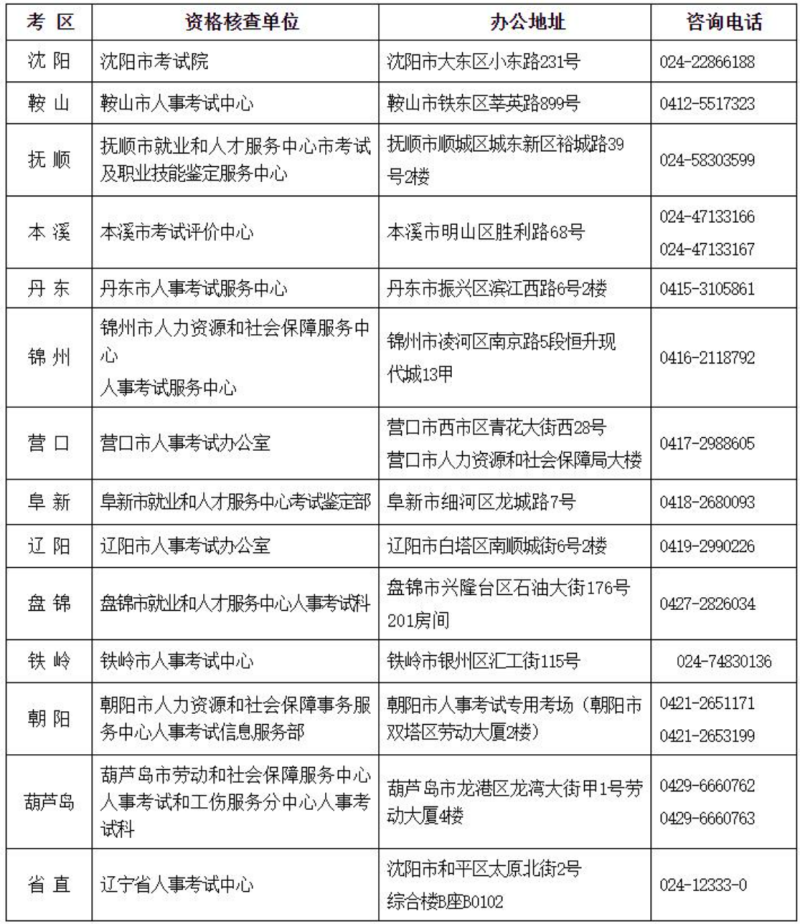 | 考 区 | 资格核查单位 | 办公地址 | 咨询电话 |
|---|---|---|---|
| 沈 阳 | 沈阳市考试院 | 沈阳市大东区小东路231号 | 024-22866188 |
| 鞍 山 | 鞍山市人事考试中心 | 鞍山市铁东区莘英路899号 | 0412-5517323 |
| 抚 顺 | 抚顺市就业和人才服务中心市考试及职业技能鉴定服务中心 | 抚顺市顺城区城东新区裕城路39号2楼 | 024-58303599 |
| 本 溪 | 本溪市考试评价中心 | 本溪市明山区胜利路68号 | 024-47133166 024-47133167 |
| 丹 东 | 丹东市人事考试服务中心 | 丹东市振兴区滨江西路6号2楼 | 0415-3105861 |
| 锦 州 | 锦州市人力资源和社会保障服务中心 人事考试服务中心 | 锦州市凌河区南京路5段恒升现代城13甲 | 0416-2118792 |
| 营 口 | 营口市人事考试办公室 | 营口市西市区青花大街西28号 营口市人力资源和社会保障局大楼 | 0417-2988605 |
| 阜 新 | 阜新市就业和人才服务中心考试鉴定部 | 阜新市细河区龙城路7号 | 0418-2680093 |
| 辽 阳 | 辽阳市人事考试办公室 | 辽阳市白塔区南顺城街6号2楼 | 0419-2990226 |
| 盘 锦 | 盘锦市就业和人才服务中心人事考试科 | 盘锦市兴隆台区石油大街176号201房间 | 0427-2826034 |
| 铁 岭 | 铁岭市人事考试中心 | 铁岭市银州区汇工街115号 | 024-74830136 |
| 朝 阳 | 朝阳市人力资源和社会保障事务服务中心人事考试信息服务部 | 朝阳市人事考试专用考场（朝阳市双塔区劳动大厦2楼） | 0421-2651171 0421-2653199 |
| 葫芦岛 | 葫芦岛市劳动和社会保障服务中心人事考试和工伤服务分中心人事考试科 | 葫芦岛市龙港区龙湾大街甲1号劳动大厦4楼 | 0429-6660762 0429-6660763 |
| 省 直 | 辽宁省人事考试中心 | 沈阳市和平区太原北街2号 综合楼B座B0102 | 024-12333-0 |